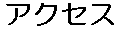 アクセス